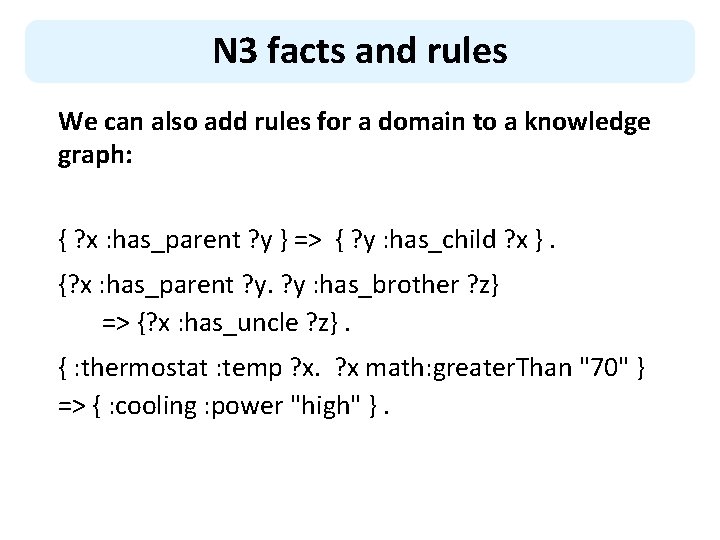 N3 facts and rules

We can also add rules for a domain to a knowledge graph:

{ ?x :has_parent ?y } => { ?y :has_child ?x } .

{?x :has_parent ?y. ?y :has_brother ?z}
=> {?x :has_uncle ?z} .

{ :thermostat :temp ?x. ?x math:greaterThan "70" }
=> { :cooling :power "high" } .